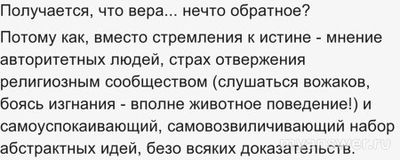 Получается, что вера... нечто обратное?

Потому как, вместо стремления к истине - мнение авторитетных людей, страх отвержения религиозным сообществом (слушаться вожаков, боясь изгнания - вполне животное поведение!) и самоуспокаивающий, самовозвиличивающий набор абстрактных идей, безо всяких доказательств.

myanswer.ru